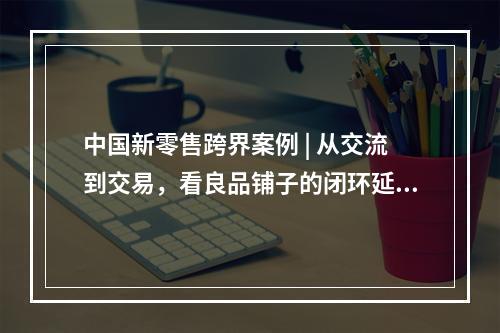 中国新零售跨界案例 | 从交流到交易，看良品铺子的闭环延...